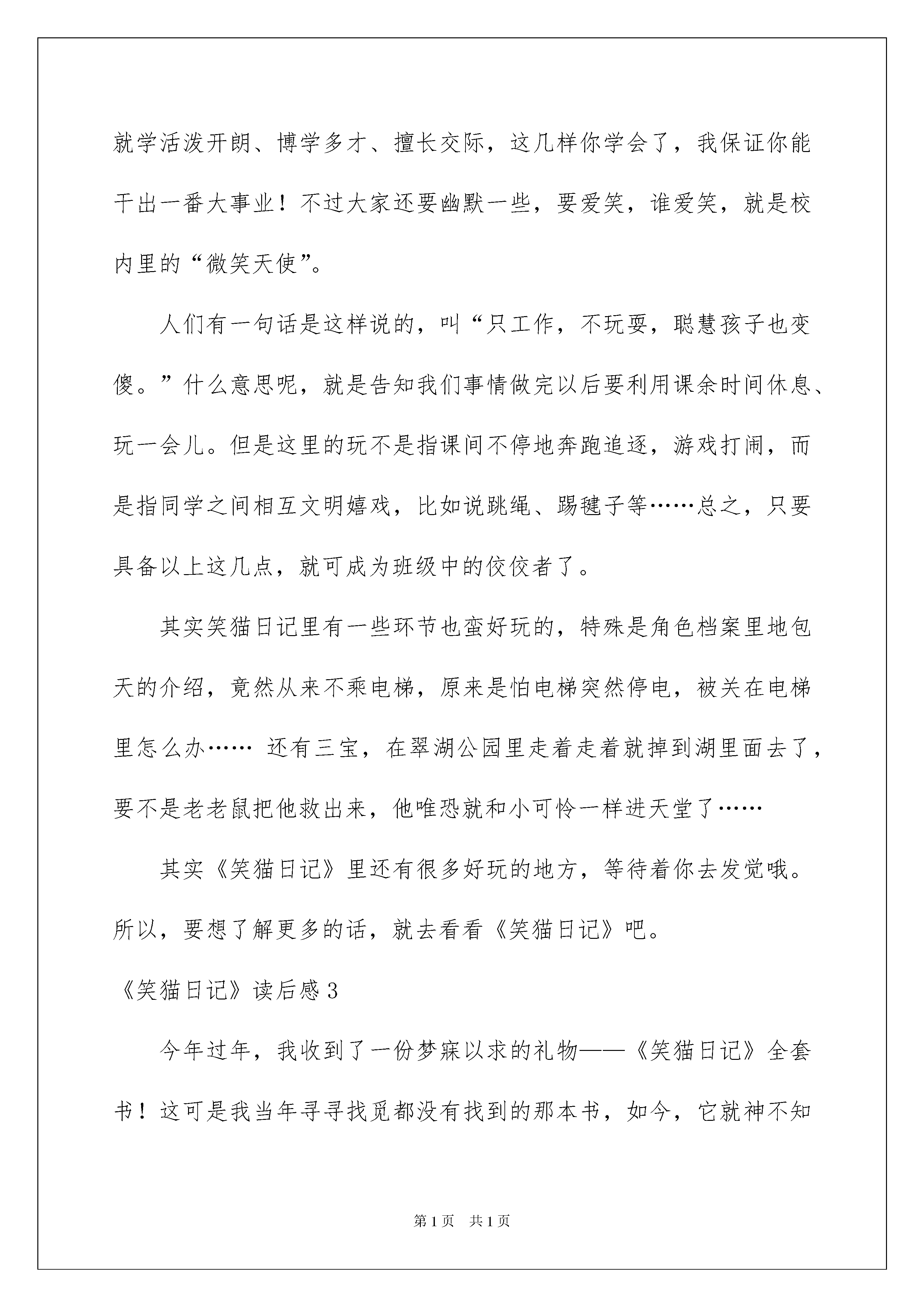 就学活泼开朗、博学多才、擅长交际，这几样你学会了，我保证你能干出一番大事业！不过大家还要幽默一些，要爱笑，谁爱笑，就是校内里的“微笑天使”。

人们有一句话是这样说的，叫“只工作，不玩耍，聪慧孩子也变傻。”什么意思呢，就是告知我们事情做完以后要利用课余时间休息、玩一会儿。但是这里的玩不是指课间不停地奔跑追逐，游戏打闹，而是指同学之间相互文明嬉戏，比如说跳绳、踢毽子等……总之，只要具备以上这几点，就可成为班级中的佼佼者了。

其实笑猫日记里有一些环节也蛮好玩的，特殊是角色档案里地包天的介绍，竟然从来不乘电梯，原来是怕电梯突然停电，被关在电梯里怎么办…… 还有三宝，在翠湖公园里走着走着就掉到湖里面去了，要不是老老鼠把他救出来，他唯恐就和小可怜一样进天堂了……

其实《笑猫日记》里还有很多好玩的地方，等待着你去发觉哦。所以，要想了解更多的话，就去看看《笑猫日记》吧。

《笑猫日记》读后感 3

今年过年，我收到了一份梦寐以求的礼物——《笑猫日记》全套书！这可是我当年寻寻找觅都没有找到的那本书，如今，它就神不知

第 1 页　共 1 页